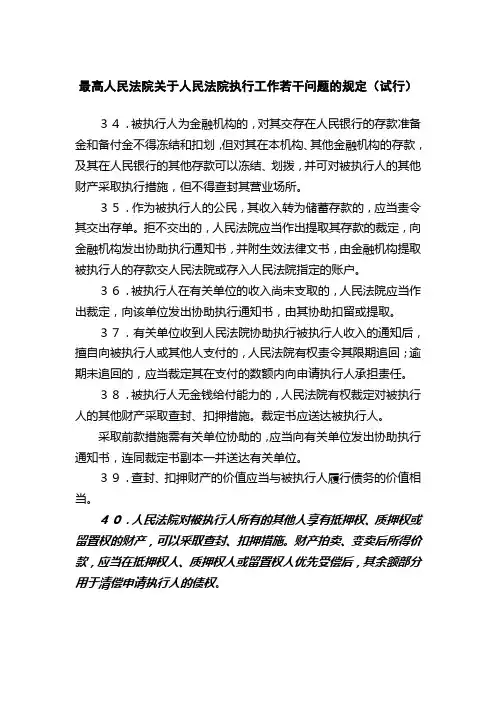 最高人民法院关于人民法院执行工作若干问题的规定（试行）

３４．被执行人为金融机构的，对其交存在人民银行的存款准备金和备付金不得冻结和扣划，但对其在本机构、其他金融机构的存款，及其在人民银行的其他存款可以冻结、划拨，并可对被执行人的其他财产采取执行措施，但不得查封其营业场所。

３５．作为被执行人的公民，其收入转为储蓄存款的，应当责令其交出存单。拒不交出的，人民法院应当作出提取其存款的裁定，向金融机构发出协助执行通知书，并附生效法律文书，由金融机构提取被执行人的存款交人民法院或存入人民法院指定的账户。

３６．被执行人在有关单位的收入尚未支取的，人民法院应当作出裁定，向该单位发出协助执行通知书，由其协助扣留或提取。

３７．有关单位收到人民法院协助执行被执行人收入的通知后，擅自向被执行人或其他人支付的，人民法院有权责令其限期追回；逾期未追回的，应当裁定其在支付的数额内向申请执行人承担责任。

３８．被执行人无金钱给付能力的，人民法院有权裁定对被执行人的其他财产采取查封、扣押措施。裁定书应送达被执行人。

采取前款措施需有关单位协助的，应当向有关单位发出协助执行通知书，连同裁定书副本一并送达有关单位。

３９．查封、扣押财产的价值应当与被执行人履行债务的价值相当。

４０．人民法院对被执行人所有的其他人享有抵押权、质押权或留置权的财产，可以采取查封、扣押措施。财产拍卖、变卖后所得价款，应当在抵押权人、质押权人或留置权人优先受偿后，其余额部分用于清偿申请执行人的债权。